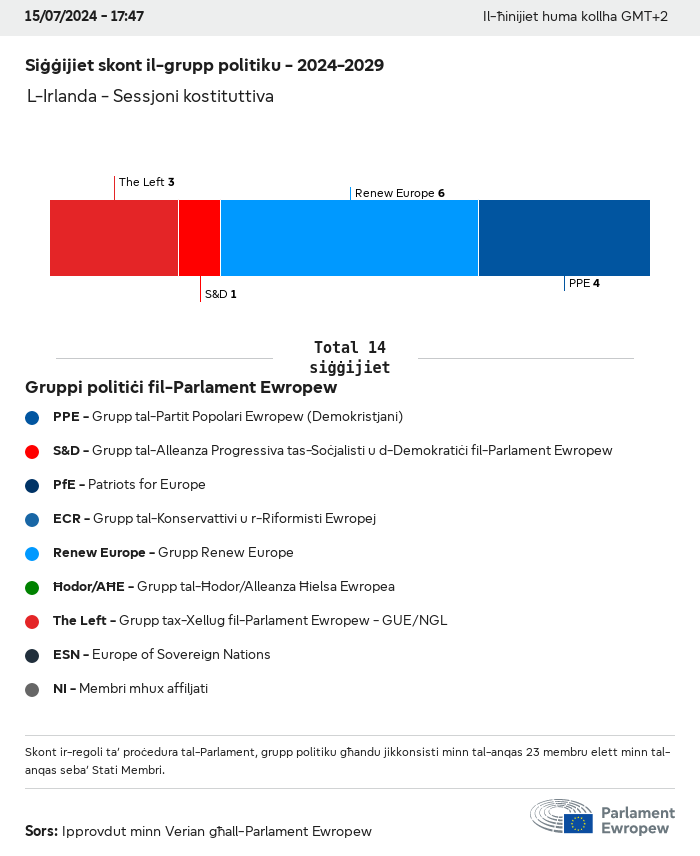 15/07/2024 - 17:47

Il-ħinijiet huma kollha GMT+2

Siġġijiet skont il-grupp politiku - 2024-2029

L-Irlanda - Sessjoni kostituttiva

The Left 3

Renew Europe 6

S&D 1

PPE 4

Total 14 siġġijiet

Gruppi politiċi fil-Parlament Ewropew

PPE - Grupp tal-Partit Popolari Ewropew (Demokristjani)

S&D - Grupp tal-Alleanza Progressiva tas-Soċjalisti u d-Demokratiċi fil-Parlament Ewropew

PfE - Patriots for Europe

ECR - Grupp tal-Konservattivi u r-Riformisti Ewropej

Renew Europe - Grupp Renew Europe

Ħodor/AĦE - Grupp tal-Ħodor/Alleanza Ħielsa Ewropea

The Left - Grupp tax-Xellug fil-Parlament Ewropew - GUE/NGL

ESN - Europe of Sovereign Nations

NI - Membri mhux affiljati

Skont ir-regoli ta' proċedura tal-Parlament, grupp politiku għandu jikkonsisti minn tal-anqas 23 membru elett minn tal-anqas seba' Stati Membri.

Sors: Ipprovdut minn Verian għall-Parlament Ewropew

Parlament Ewropew